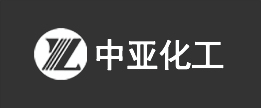 中亚化工